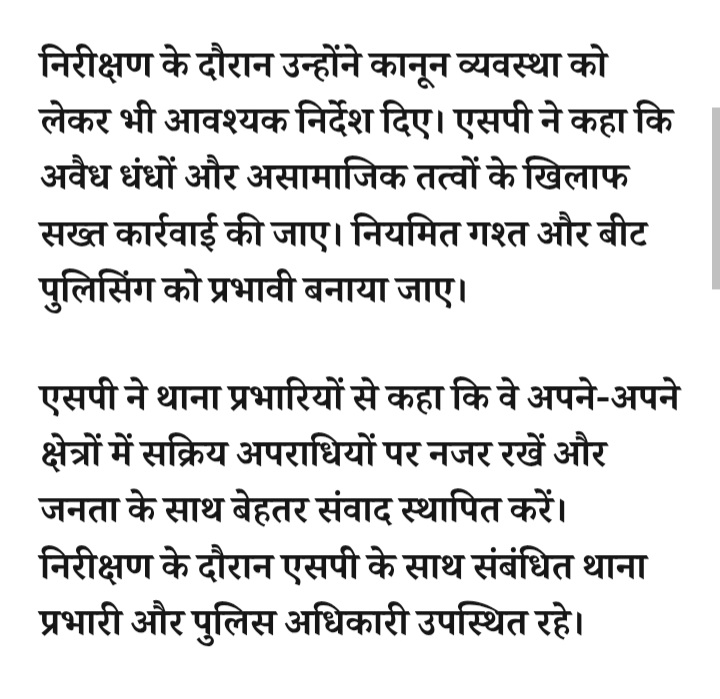 निरीक्षण के दौरान उन्होंने कानून व्यवस्था को लेकर भी आवश्यक निर्देश दिए। एसपी ने कहा कि अवैध धंधों और असामाजिक तत्वों के खिलाफ सख्त कार्रवाई की जाए। नियमित गश्त और बीट पुलिसिंग को प्रभावी बनाया जाए।

एसपी ने थाना प्रभारियों से कहा कि वे अपने-अपने क्षेत्रों में सक्रिय अपराधियों पर नजर रखें और जनता के साथ बेहतर संवाद स्थापित करें। निरीक्षण के दौरान एसपी के साथ संबंधित थाना प्रभारी और पुलिस अधिकारी उपस्थित रहे।